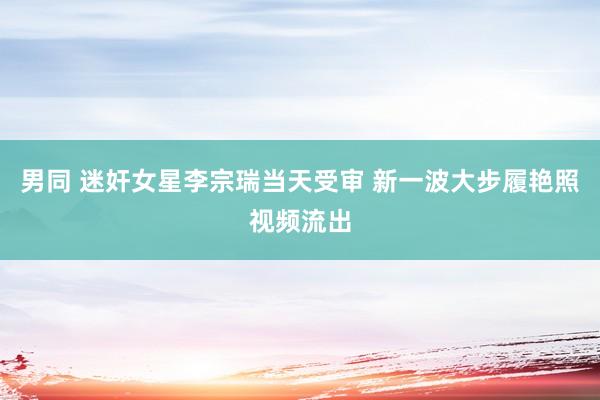 男同 迷奸女星李宗瑞当天受审 新一波大步履艳照视频流出